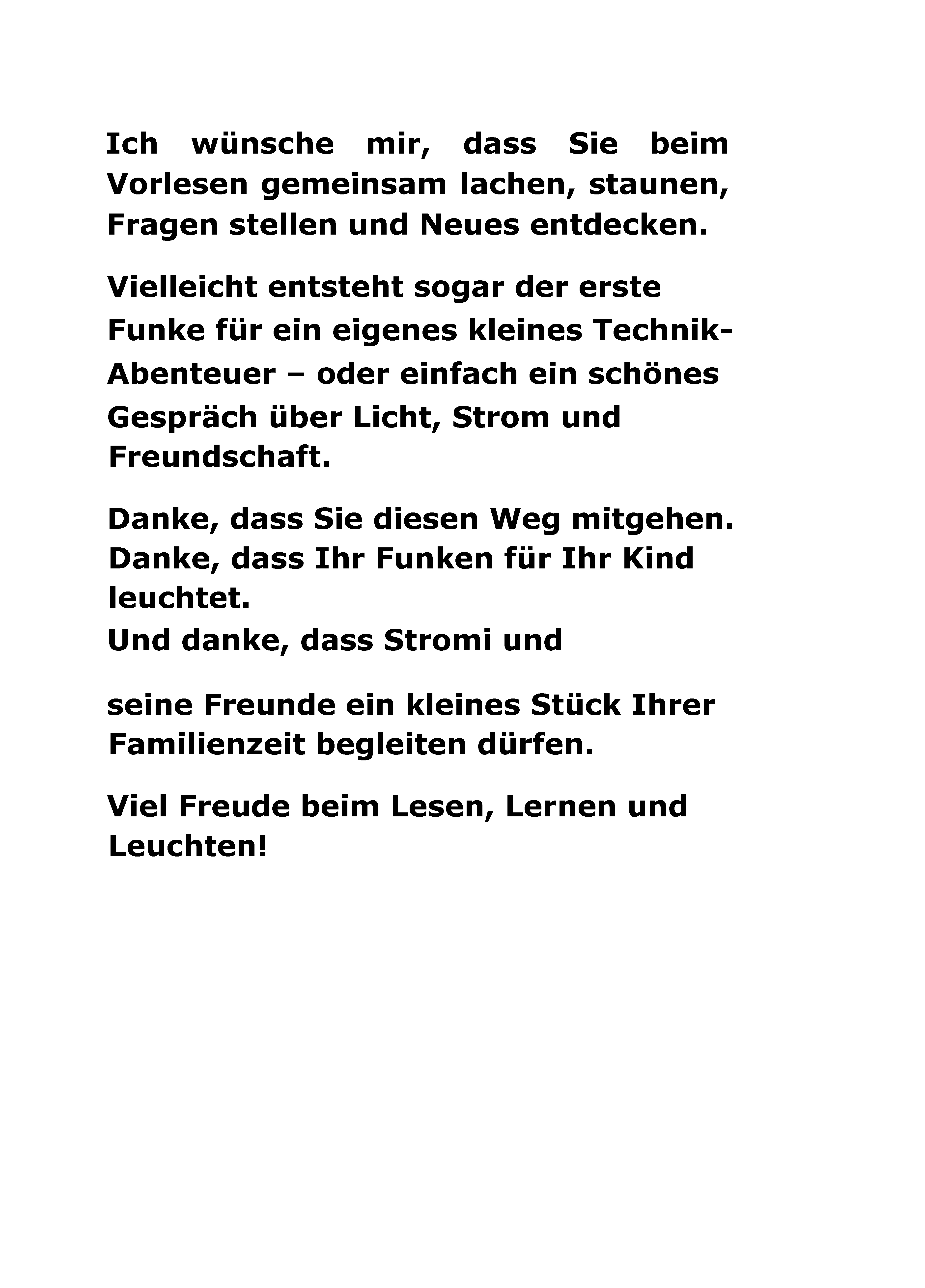 Ich wünsche mir, dass Sie beim Vorlesen gemeinsam lachen, staunen, Fragen stellen und Neues entdecken.

Vielleicht entsteht sogar der erste Funke für ein eigenes kleines Technik-Abenteuer – oder einfach ein schönes Gespräch über Licht, Strom und Freundschaft.

Danke, dass Sie diesen Weg mitgehen.
Danke, dass Ihr Funken für Ihr Kind leuchtet.
Und danke, dass Stromi und

seine Freunde ein kleines Stück Ihrer Familienzeit begleiten dürfen.

Viel Freude beim Lesen, Lernen und Leuchten!